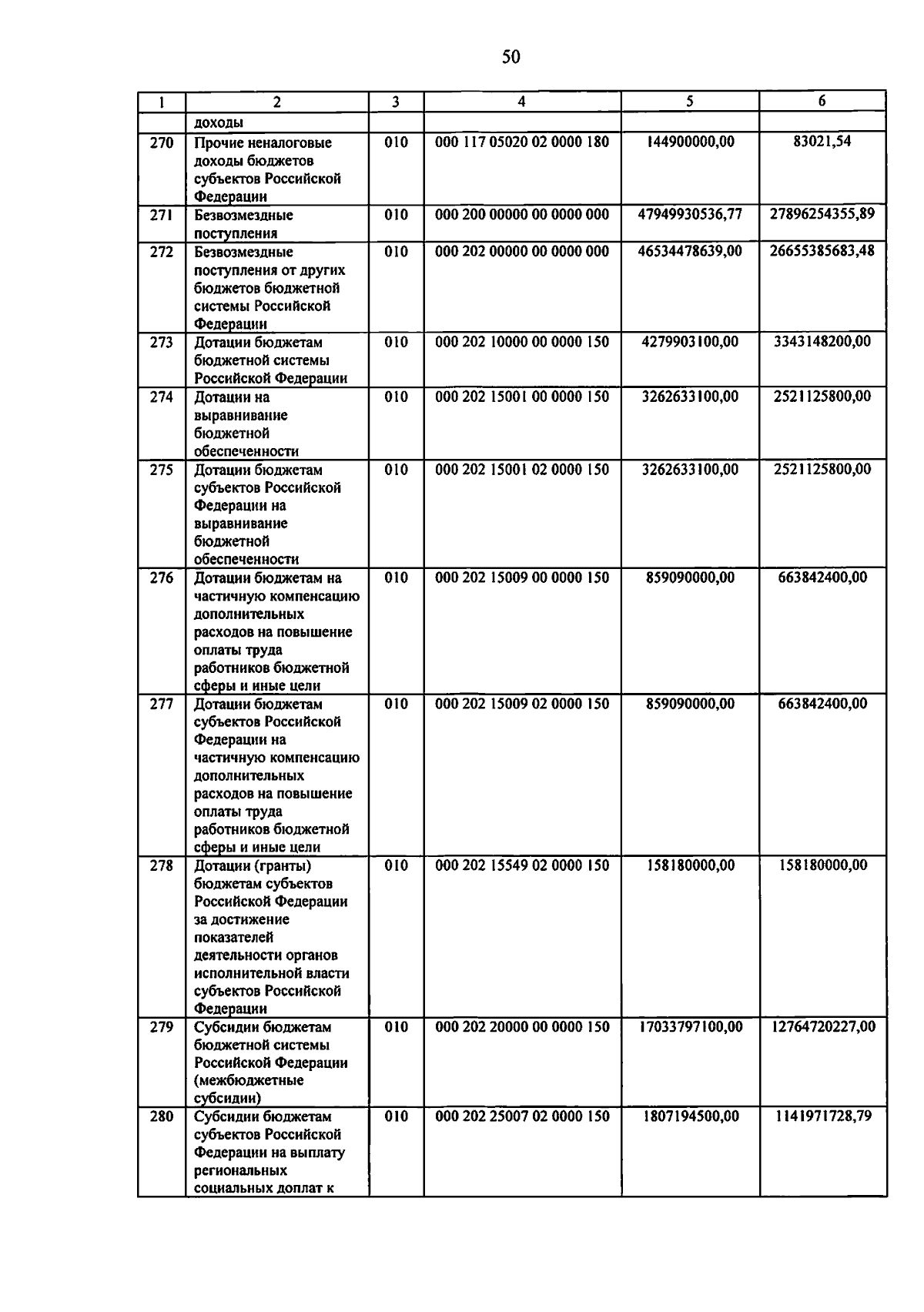 50

| 1 | 2 | 3 | 4 | 5 | 6 |
|---|---|---|---|---|---|
| | доходы | | | | |
| 270 | Прочие неналоговые доходы бюджетов субъектов Российской Федерации | 010 | 000 117 05020 02 0000 180 | 144900000,00 | 83021,54 |
| 271 | Безвозмездные поступления | 010 | 000 200 00000 00 0000 000 | 47949930536,77 | 27896254355,89 |
| 272 | Безвозмездные поступления от других бюджетов бюджетной системы Российской Федерации | 010 | 000 202 00000 00 0000 000 | 46534478639,00 | 26655385683,48 |
| 273 | Дотации бюджетам бюджетной системы Российской Федерации | 010 | 000 202 10000 00 0000 150 | 4279903100,00 | 3343148200,00 |
| 274 | Дотации на выравнивание бюджетной обеспеченности | 010 | 000 202 15001 00 0000 150 | 3262633100,00 | 2521125800,00 |
| 275 | Дотации бюджетам субъектов Российской Федерации на выравнивание бюджетной обеспеченности | 010 | 000 202 15001 02 0000 150 | 3262633100,00 | 2521125800,00 |
| 276 | Дотации бюджетам на частичную компенсацию дополнительных расходов на повышение оплаты труда работников бюджетной сферы и иные цели | 010 | 000 202 15009 00 0000 150 | 859090000,00 | 663842400,00 |
| 277 | Дотации бюджетам субъектов Российской Федерации на частичную компенсацию дополнительных расходов на повышение оплаты труда работников бюджетной сферы и иные цели | 010 | 000 202 15009 02 0000 150 | 859090000,00 | 663842400,00 |
| 278 | Дотации (гранты) бюджетам субъектов Российской Федерации за достижение показателей деятельности органов исполнительной власти субъектов Российской Федерации | 010 | 000 202 15549 02 0000 150 | 158180000,00 | 158180000,00 |
| 279 | Субсидии бюджетам бюджетной системы Российской Федерации (межбюджетные субсидии) | 010 | 000 202 20000 00 0000 150 | 17033797100,00 | 12764720227,00 |
| 280 | Субсидии бюджетам субъектов Российской Федерации на выплату региональных социальных доплат к | 010 | 000 202 25007 02 0000 150 | 1807194500,00 | 1141971728,79 |